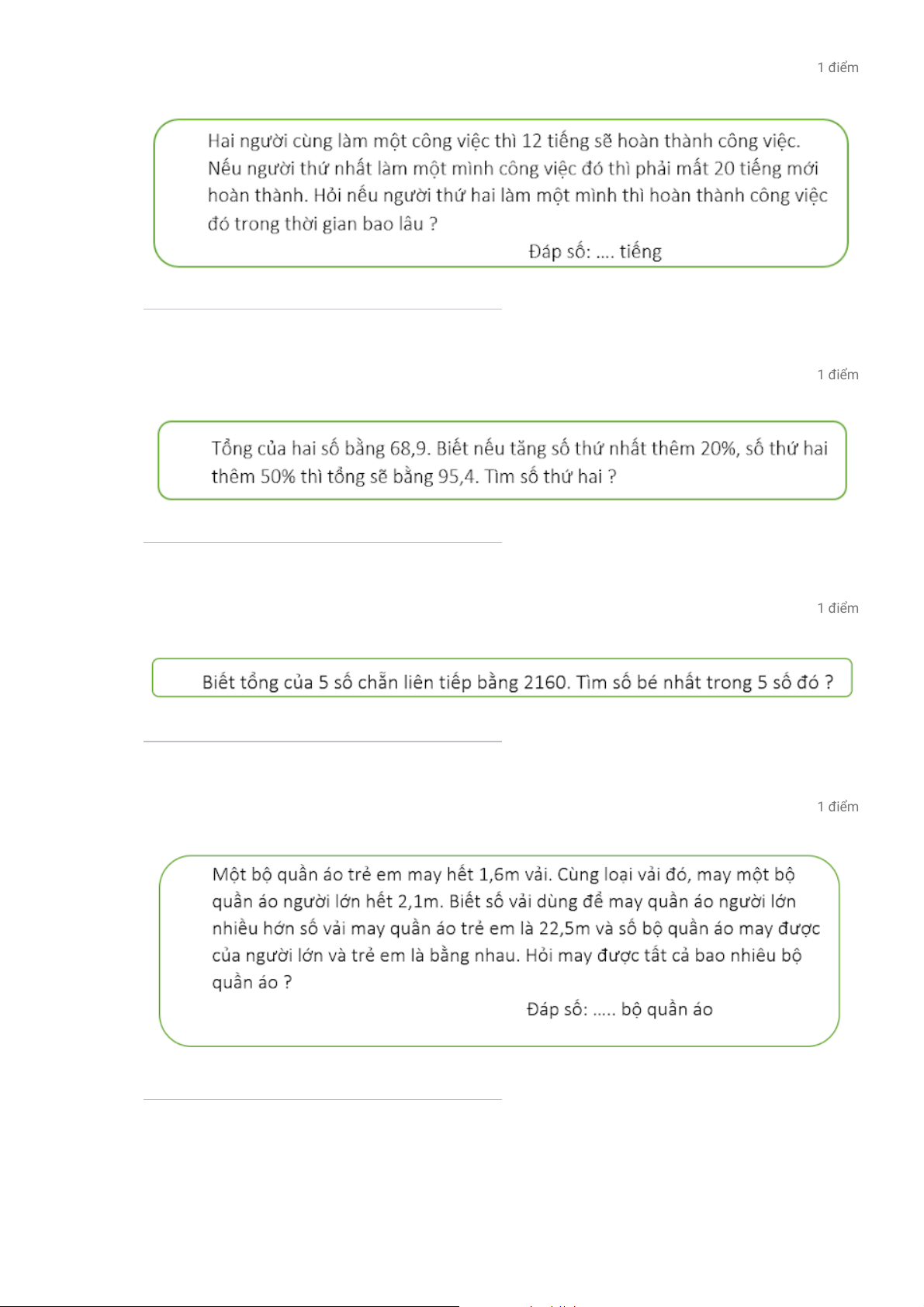 1 điểm

Hai người cùng làm một công việc thì 12 tiếng sẽ hoàn thành công việc. Nếu người thứ nhất làm một mình công việc đó thì phải mất 20 tiếng mới hoàn thành. Hỏi nếu người thứ hai làm một mình thì hoàn thành công việc đó trong thời gian bao lâu ?

Đáp số: .... tiếng

1 điểm

Tổng của hai số bằng 68,9. Biết nếu tăng số thứ nhất thêm 20%, số thứ hai thêm 50% thì tổng sẽ bằng 95,4. Tìm số thứ hai ?

1 điểm

Biết tổng của 5 số chẵn liên tiếp bằng 2160. Tìm số bé nhất trong 5 số đó ?

1 điểm

Một bộ quần áo trẻ em may hết 1,6m vải. Cùng loại vải đó, may một bộ quần áo người lớn hết 2,1m. Biết số vải dùng để may quần áo người lớn nhiều hơn số vải may quần áo trẻ em là 22,5m và số bộ quần áo may được của người lớn và trẻ em là bằng nhau. Hỏi may được tất cả bao nhiêu bộ quần áo ?

Đáp số: ..... bộ quần áo